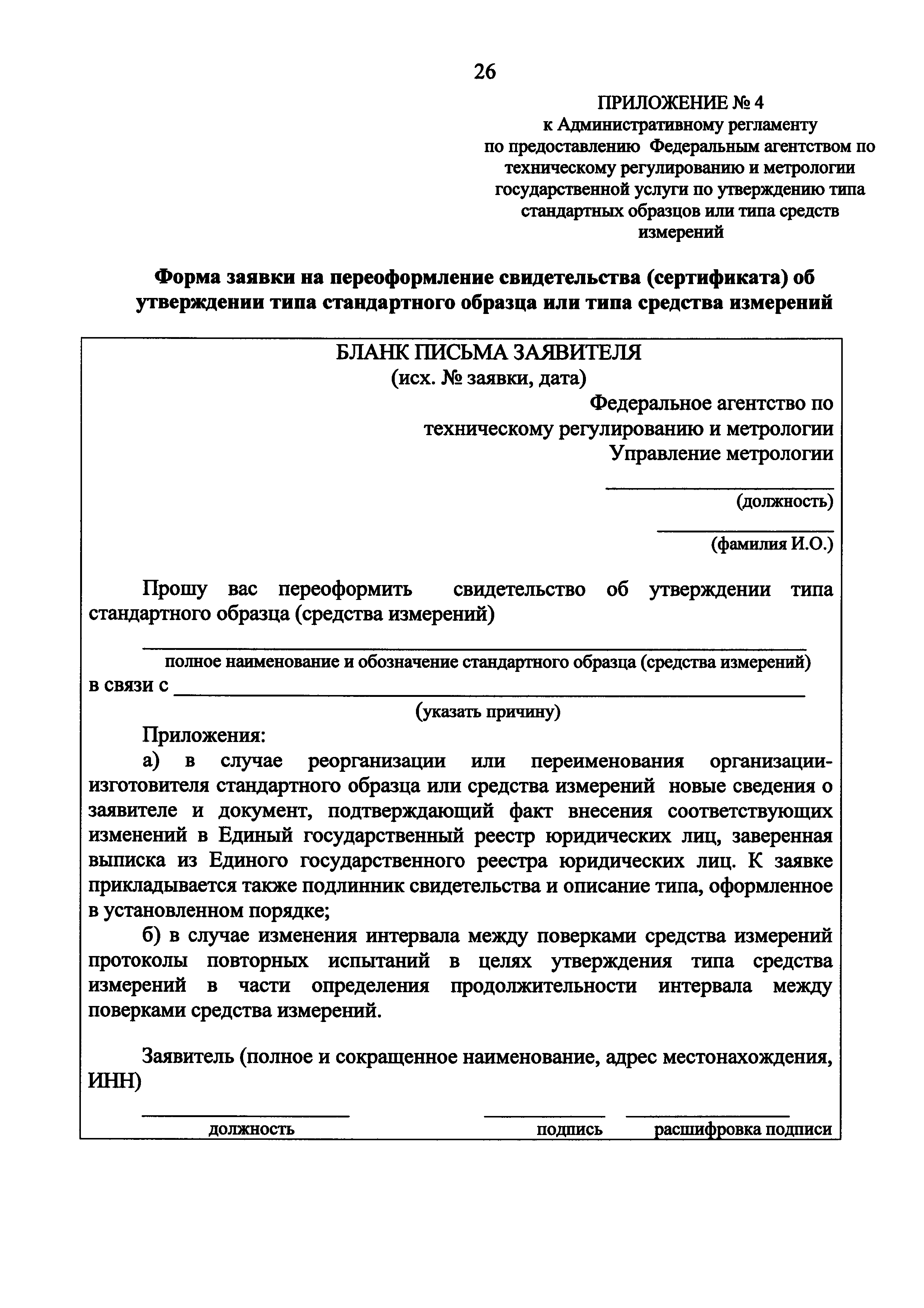 26

ПРИЛОЖЕНИЕ № 4
к Административному регламенту
по предоставлению Федеральным агентством по техническому регулированию и метрологии государственной услуги по утверждению типа стандартных образцов или типа средств измерений

Форма заявки на переоформление свидетельства (сертификата) об утверждении типа стандартного образца или типа средства измерений

БЛАНК ПИСЬМА ЗАЯВИТЕЛЯ
(исх. № заявки, дата)

Федеральное агентство по техническому регулированию и метрологии
Управление метрологии

(должность)

(фамилия И.О.)

Прошу вас переоформить свидетельство об утверждении типа стандартного образца (средства измерений)

полное наименование и обозначение стандартного образца (средства измерений)
в связи с
(указать причину)

Приложения:

а) в случае реорганизации или переименования организации-изготовителя стандартного образца или средства измерений новые сведения о заявителе и документ, подтверждающий факт внесения соответствующих изменений в Единый государственный реестр юридических лиц, заверенная выписка из Единого государственного реестра юридических лиц. К заявке прикладывается также подлинник свидетельства и описание типа, оформленное в установленном порядке;

б) в случае изменения интервала между поверками средства измерений протоколы повторных испытаний в целях утверждения типа средства измерений в части определения продолжительности интервала между поверками средства измерений.

Заявитель (полное и сокращенное наименование, адрес местонахождения, ИНН)

должность    подпись    расшифровка подписи